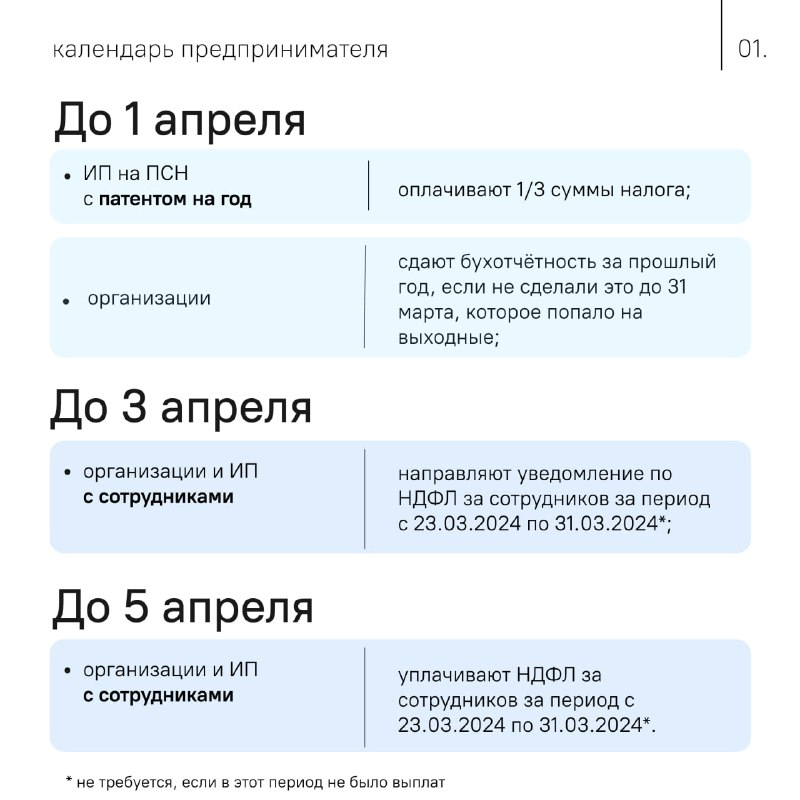 календарь предпринимателя

01.

До 1 апреля

• ИП на ПСН с патентом на год

оплачивают 1/3 суммы налога;

• организации

сдают бухотчётность за прошлый год, если не сделали это до 31 марта, которое попало на выходные;

До 3 апреля

• организации и ИП с сотрудниками

направляют уведомление по НДФЛ за сотрудников за период с 23.03.2024 по 31.03.2024*;

До 5 апреля

• организации и ИП с сотрудниками

уплачивают НДФЛ за сотрудников за период с 23.03.2024 по 31.03.2024*.

* не требуется, если в этот период не было выплат